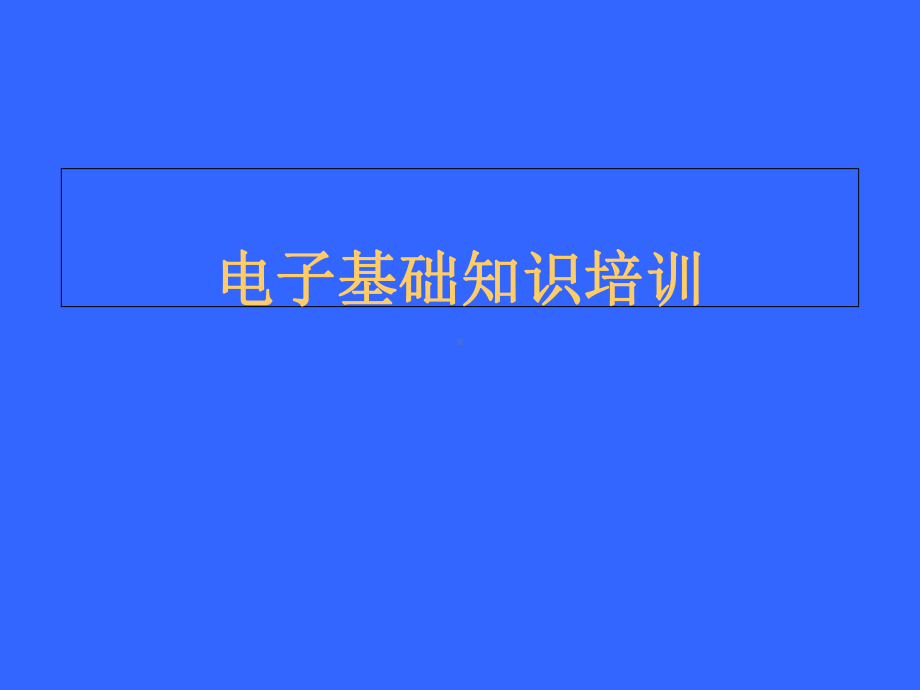 电子基础知识培训